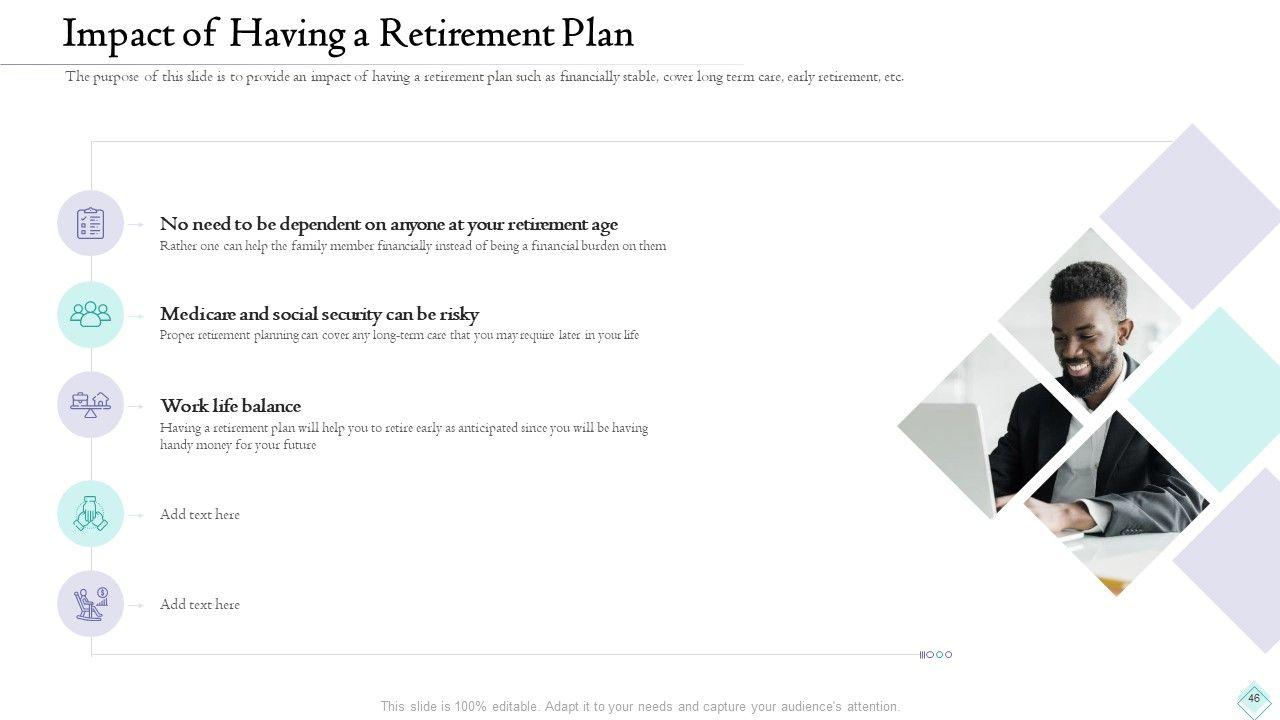 Impact of Having a Retirement Plan

The purpose of this slide is to provide an impact of having a retirement plan such as financially stable, cover long term care, early retirement, etc.

No need to be dependent on anyone at your retirement age
Rather one can help the family member financially instead of being a financial burden on them

Medicare and social security can be risky
Proper retirement planning can cover any long-term care that you may require later in your life

Work life balance
Having a retirement plan will help you to retire early as anticipated since you will be having handy money for your future

Add text here

Add text here

This slide is 100% editable. Adapt it to your needs and capture your audience's attention.

46